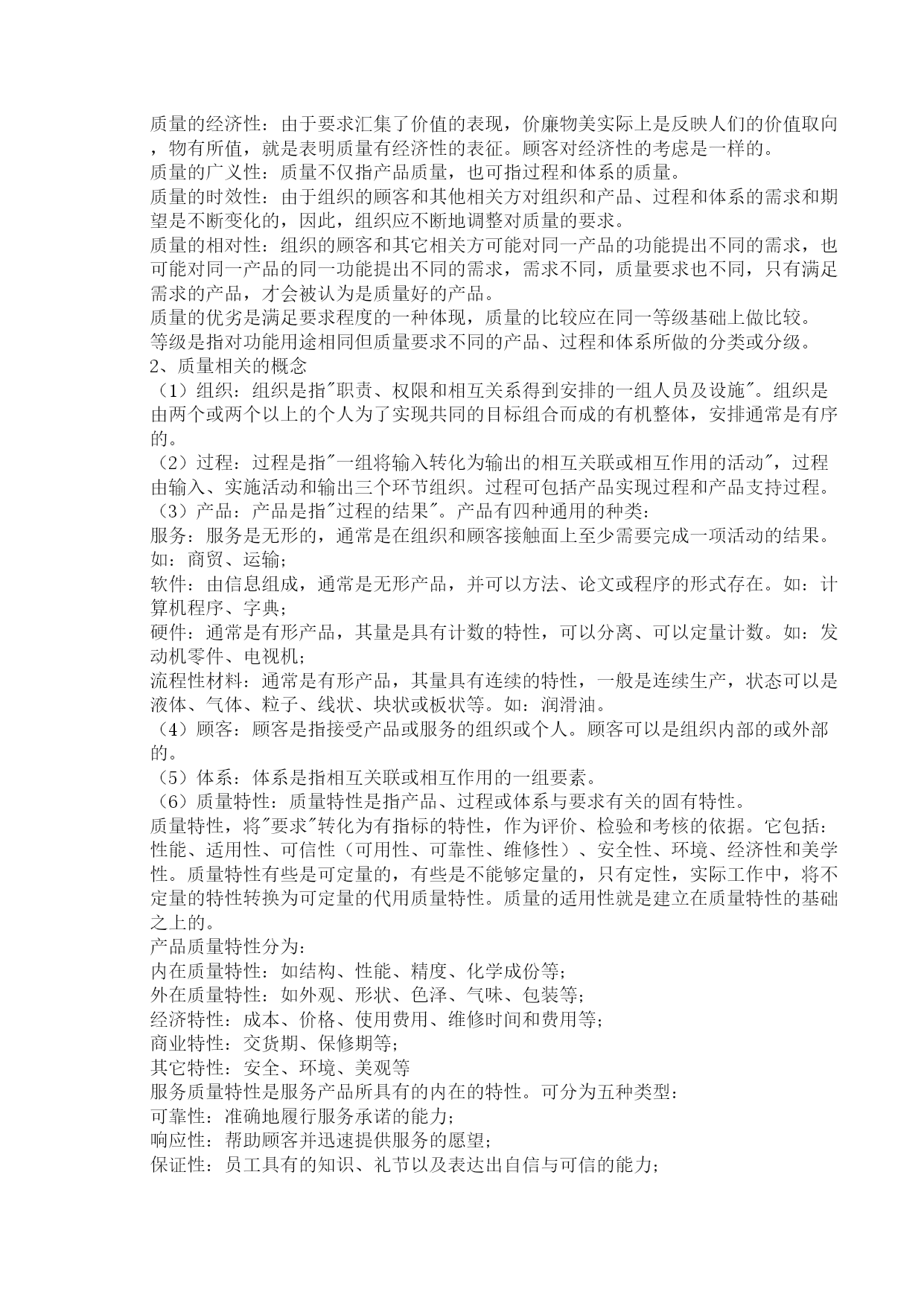 质量的经济性：由于要求汇集了价值的表现，价廉物美实际上是反映人们的价值取向，物有所值，就是表明质量有经济性的表征。顾客对经济性的考虑是一样的。
质量的广义性：质量不仅指产品质量，也可指过程和体系的质量。
质量的时效性：由于组织的顾客和其他相关方对组织和产品、过程和体系的需求和期望是不断变化的，因此，组织应不断地调整对质量的要求。
质量的相对性：组织的顾客和其它相关方可能对同一产品的功能提出不同的需求，也可能对同一产品的同一功能提出不同的需求，需求不同，质量要求也不同，只有满足需求的产品，才会被认为是质量好的产品。
质量的优劣是满足要求程度的一种体现，质量的比较应在同一等级基础上做比较。
等级是指对功能用途相同但质量要求不同的产品、过程和体系所做的分类或分级。
2、质量相关的概念
（1）组织：组织是指"职责、权限和相互关系得到安排的一组人员及设施"。组织是由两个或两个以上的个人为了实现共同的目标组合而成的有机整体，安排通常是有序的。
（2）过程：过程是指"一组将输入转化为输出的相互关联或相互作用的活动"，过程由输入、实施活动和输出三个环节组织。过程可包括产品实现过程和产品支持过程。
（3）产品：产品是指"过程的结果"。产品有四种通用的种类：
服务：服务是无形的，通常是在组织和顾客接触面上至少需要完成一项活动的结果。如：商贸、运输；
软件：由信息组成，通常是无形产品，并可以方法、论文或程序的形式存在。如：计算机程序、字典；
硬件：通常是有形产品，其量是具有计数的特性，可以分离、可以定量计数。如：发动机零件、电视机；
流程性材料：通常是有形产品，其量具有连续的特性，一般是连续生产，状态可以是液体、气体、粒子、线状、块状或板状等。如：润滑油。
（4）顾客：顾客是指接受产品或服务的组织或个人。顾客可以是组织内部的或外部的。
（5）体系：体系是指相互关联或相互作用的一组要素。
（6）质量特性：质量特性是指产品、过程或体系与要求有关的固有特性。
质量特性，将"要求"转化为有指标的特性，作为评价、检验和考核的依据。它包括：性能、适用性、可信性（可用性、可靠性、维修性）、安全性、环境、经济性和美学性。质量特性有些是可定量的，有些是不能够定量的，只有定性，实际工作中，将不定量的特性转换为可定量的代用质量特性。质量的适用性就是建立在质量特性的基础之上的。
产品质量特性分为：
内在质量特性：如结构、性能、精度、化学成份等；
外在质量特性：如外观、形状、色泽、气味、包装等；
经济特性：成本、价格、使用费用、维修时间和费用等；
商业特性：交货期、保修期等；
其它特性：安全、环境、美观等
服务质量特性是服务产品所具有的内在的特性。可分为五种类型：
可靠性：准确地履行服务承诺的能力；
响应性：帮助顾客并迅速提供服务的愿望；
保证性：员工具有的知识、礼节以及表达出自信与可信的能力；